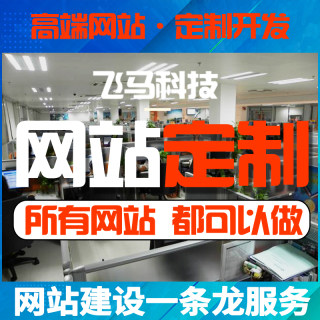 高端网站 · 定制开发

飞马科技

网站定制

所有网站 都可以做

网站建设一条龙服务